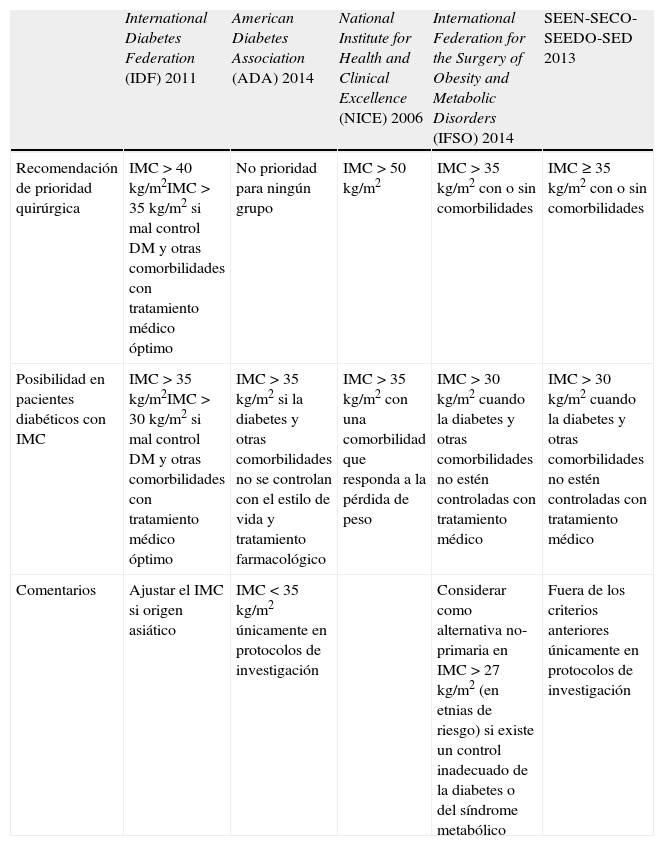 |  | International Diabetes Federation (IDF) 2011 | American Diabetes Association (ADA) 2014 | National Institute for Health and Clinical Excellence (NICE) 2006 | International Federation for the Surgery of Obesity and Metabolic Disorders (IFSO) 2014 | SEEN-SECO-SEEDO-SED 2013 |
|---|---|---|---|---|---|
| Recomendación de prioridad quirúrgica | IMC > 40 kg/m$^2$IMC > 35 kg/m$^2$ si mal control DM y otras comorbilidades con tratamiento médico óptimo | No prioridad para ningún grupo | IMC > 50 kg/m$^2$ | IMC > 35 kg/m$^2$ con o sin comorbilidades | IMC ≥ 35 kg/m$^2$ con o sin comorbilidades |
| Posibilidad en pacientes diabéticos con IMC | IMC > 35 kg/m$^2$IMC > 30 kg/m$^2$ si mal control DM y otras comorbilidades con tratamiento médico óptimo | IMC > 35 kg/m$^2$ si la diabetes y otras comorbilidades no se controlan con el estilo de vida y tratamiento farmacológico | IMC > 35 kg/m$^2$ con una comorbilidad que responda a la pérdida de peso | IMC > 30 kg/m$^2$ cuando la diabetes y otras comorbilidades no estén controladas con tratamiento médico | IMC > 30 kg/m$^2$ cuando la diabetes y otras comorbilidades no estén controladas con tratamiento médico |
| Comentarios | Ajustar el IMC si origen asiático | IMC < 35 kg/m$^2$ únicamente en protocolos de investigación |  | Considerar como alternativa no-primaria en IMC > 27 kg/m$^2$ (en etnias de riesgo) si existe un control inadecuado de la diabetes o del síndrome metabólico | Fuera de los criterios anteriores únicamente en protocolos de investigación |